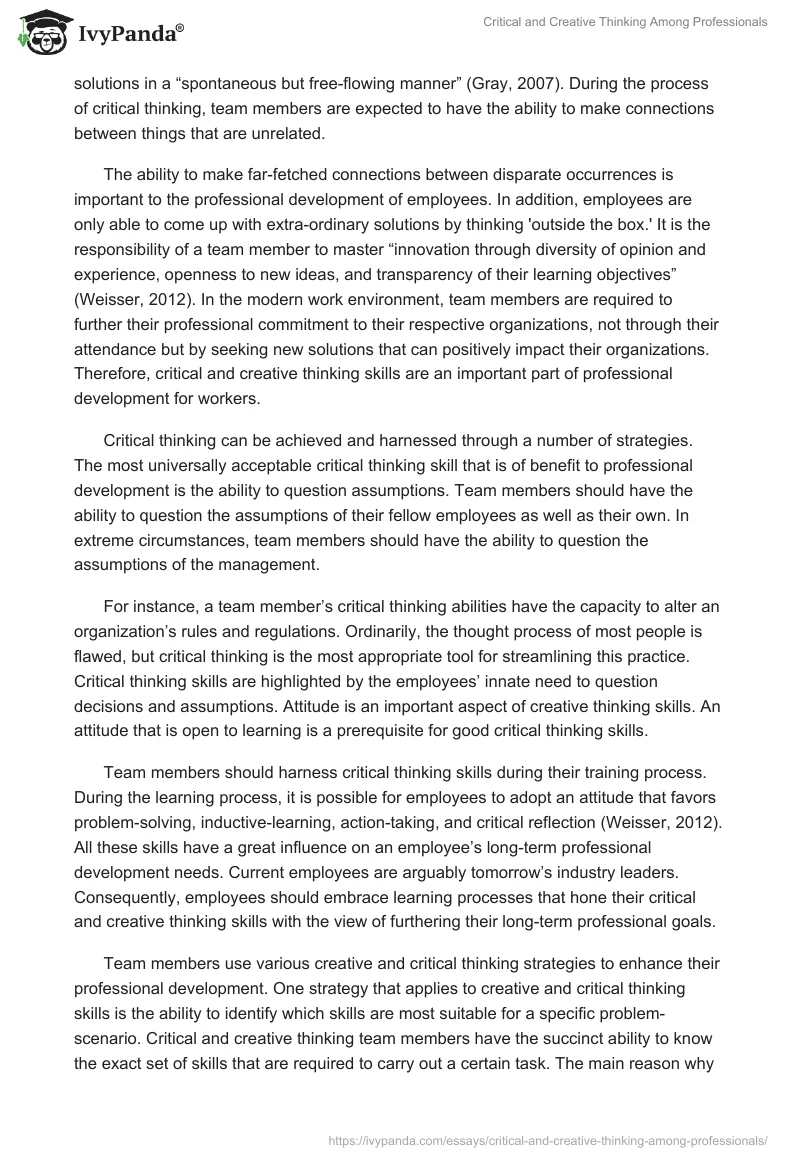 IvyPanda®

Critical and Creative Thinking Among Professionals

solutions in a “spontaneous but free-flowing manner” (Gray, 2007). During the process of critical thinking, team members are expected to have the ability to make connections between things that are unrelated.

The ability to make far-fetched connections between disparate occurrences is important to the professional development of employees. In addition, employees are only able to come up with extra-ordinary solutions by thinking 'outside the box.' It is the responsibility of a team member to master “innovation through diversity of opinion and experience, openness to new ideas, and transparency of their learning objectives” (Weisser, 2012). In the modern work environment, team members are required to further their professional commitment to their respective organizations, not through their attendance but by seeking new solutions that can positively impact their organizations. Therefore, critical and creative thinking skills are an important part of professional development for workers.

Critical thinking can be achieved and harnessed through a number of strategies. The most universally acceptable critical thinking skill that is of benefit to professional development is the ability to question assumptions. Team members should have the ability to question the assumptions of their fellow employees as well as their own. In extreme circumstances, team members should have the ability to question the assumptions of the management.

For instance, a team member’s critical thinking abilities have the capacity to alter an organization’s rules and regulations. Ordinarily, the thought process of most people is flawed, but critical thinking is the most appropriate tool for streamlining this practice. Critical thinking skills are highlighted by the employees’ innate need to question decisions and assumptions. Attitude is an important aspect of creative thinking skills. An attitude that is open to learning is a prerequisite for good critical thinking skills.

Team members should harness critical thinking skills during their training process. During the learning process, it is possible for employees to adopt an attitude that favors problem-solving, inductive-learning, action-taking, and critical reflection (Weisser, 2012). All these skills have a great influence on an employee’s long-term professional development needs. Current employees are arguably tomorrow’s industry leaders. Consequently, employees should embrace learning processes that hone their critical and creative thinking skills with the view of furthering their long-term professional goals.

Team members use various creative and critical thinking strategies to enhance their professional development. One strategy that applies to creative and critical thinking skills is the ability to identify which skills are most suitable for a specific problem-scenario. Critical and creative thinking team members have the succinct ability to know the exact set of skills that are required to carry out a certain task. The main reason why

https://ivypanda.com/essays/critical-and-creative-thinking-among-professionals/